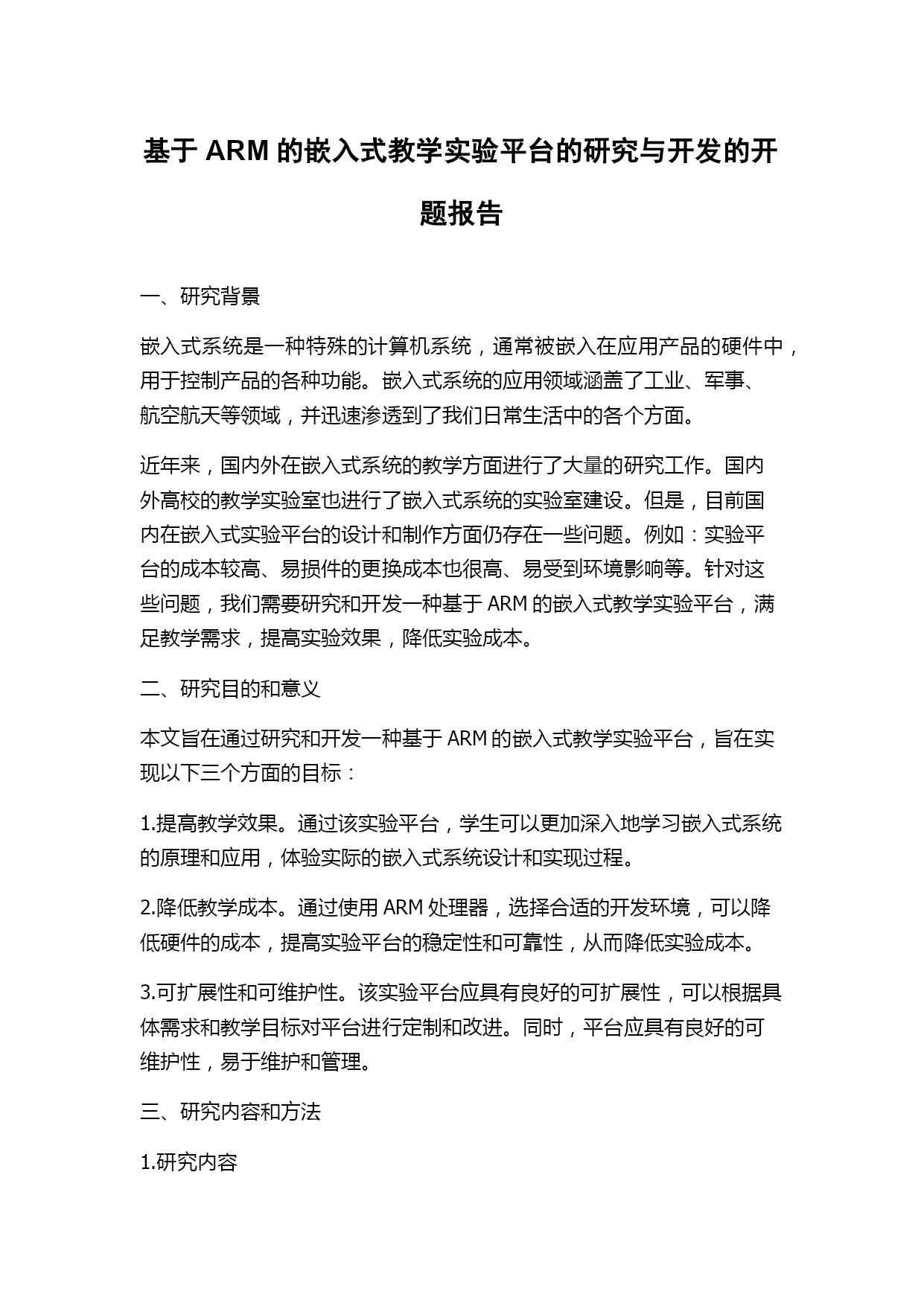 基于 ARM 的嵌入式教学实验平台的研究与开发的开题报告

一、研究背景

嵌入式系统是一种特殊的计算机系统，通常被嵌入在应用产品的硬件中，用于控制产品的各种功能。嵌入式系统的应用领域涵盖了工业、军事、航空航天等领域，并迅速渗透到了我们日常生活中的各个方面。

近年来，国内外在嵌入式系统的教学方面进行了大量的研究工作。国内外高校的教学实验室也进行了嵌入式系统的实验室建设。但是，目前国内在嵌入式实验平台的设计和制作方面仍存在一些问题。例如：实验平台的成本较高、易损件的更换成本也很高、易受到环境影响等。针对这些问题，我们需要研究和开发一种基于 ARM 的嵌入式教学实验平台，满足教学需求，提高实验效果，降低实验成本。

二、研究目的和意义

本文旨在通过研究和开发一种基于 ARM 的嵌入式教学实验平台，旨在实现以下三个方面的目标：

1.提高教学效果。通过该实验平台，学生可以更加深入地学习嵌入式系统的原理和应用，体验实际的嵌入式系统设计和实现过程。

2.降低教学成本。通过使用 ARM 处理器，选择合适的开发环境，可以降低硬件的成本，提高实验平台的稳定性和可靠性，从而降低实验成本。

3.可扩展性和可维护性。该实验平台应具有良好的可扩展性，可以根据具体需求和教学目标对平台进行定制和改进。同时，平台应具有良好的可维护性，易于维护和管理。

三、研究内容和方法

1.研究内容